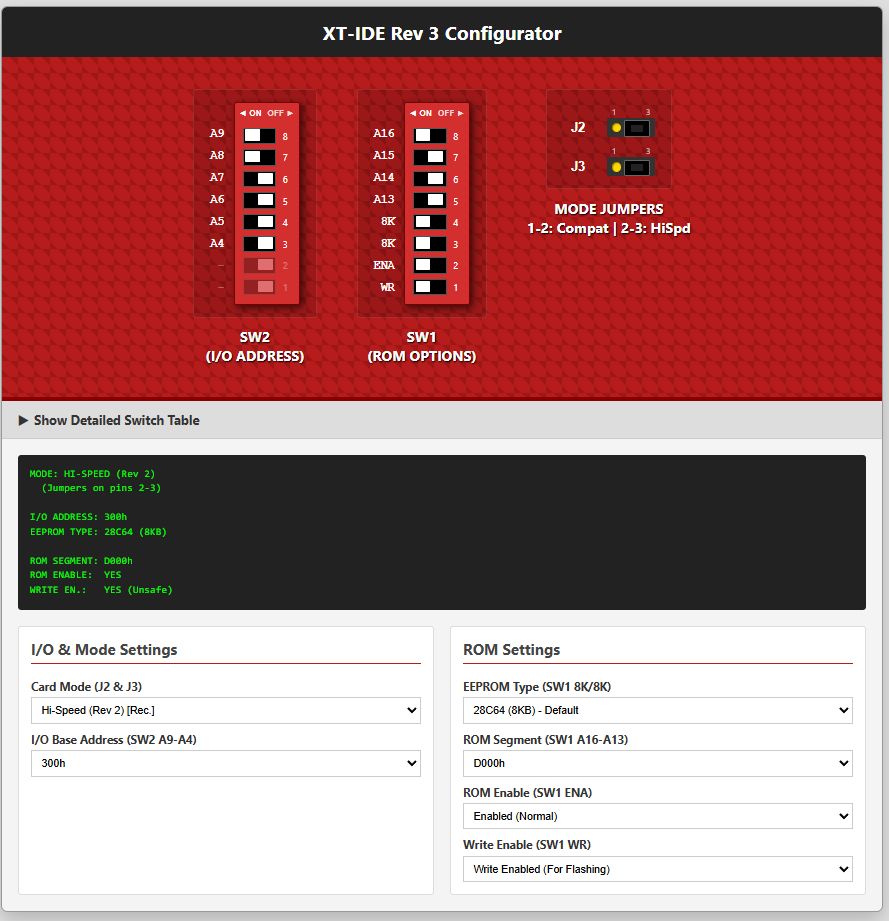 XT-IDE Rev 3 Configurator

◄ ON OFF ►
A9 8
A8 7
A7 6
A6 5
A5 4
A4 3
– 2
– 1

SW2
(I/O ADDRESS)

◄ ON OFF ►
A16 8
A15 7
A14 6
A13 5
8K 4
8K 3
ENA 2
WR 1

SW1
(ROM OPTIONS)

1 3
J2
1 3
J3

MODE JUMPERS
1-2: Compat | 2-3: HiSpd

▶ Show Detailed Switch Table

MODE: HI-SPEED (Rev 2)
(Jumpers on pins 2-3)

I/O ADDRESS: 300h
EEPROM TYPE: 28C64 (8KB)

ROM SEGMENT: D000h
ROM ENABLE: YES
WRITE EN.: YES (Unsafe)

I/O & Mode Settings

Card Mode (J2 & J3)
Hi-Speed (Rev 2) [Rec.]

I/O Base Address (SW2 A9-A4)
300h

ROM Settings

EEPROM Type (SW1 8K/8K)
28C64 (8KB) - Default

ROM Segment (SW1 A16-A13)
D000h

ROM Enable (SW1 ENA)
Enabled (Normal)

Write Enable (SW1 WR)
Write Enabled (For Flashing)